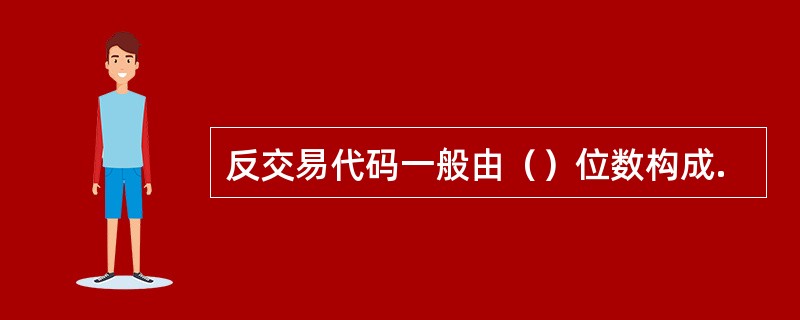 反交易代码一般由（）位数构成.